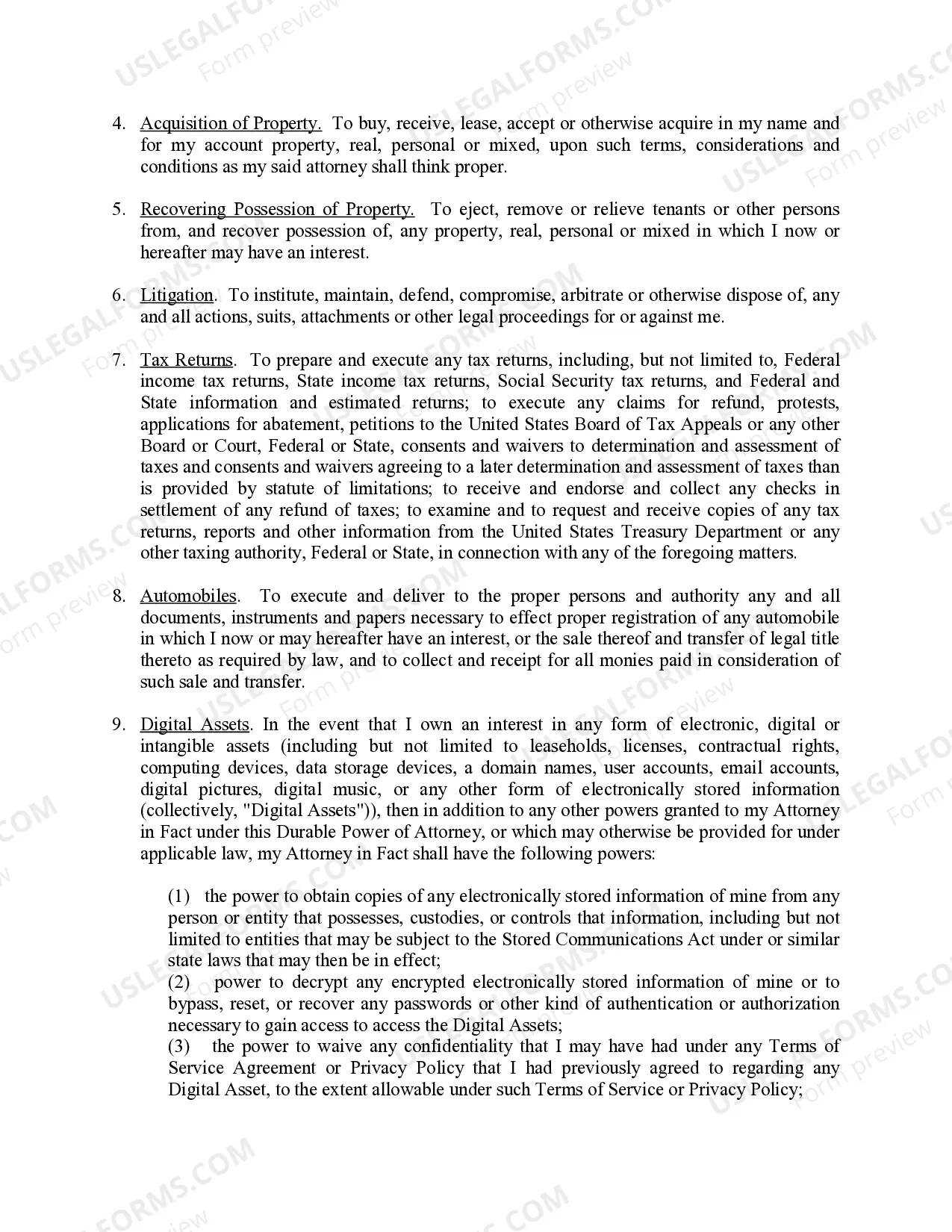 4. Acquisition of Property. To buy, receive, lease, accept or otherwise acquire in my name and for my account property, real, personal or mixed, upon such terms, considerations and conditions as my said attorney shall think proper.

5. Recovering Possession of Property. To eject, remove or relieve tenants or other persons from, and recover possession of, any property, real, personal or mixed in which I now or hereafter may have an interest.

6. Litigation. To institute, maintain, defend, compromise, arbitrate or otherwise dispose of, any and all actions, suits, attachments or other legal proceedings for or against me.

7. Tax Returns. To prepare and execute any tax returns, including, but not limited to, Federal income tax returns, State income tax returns, Social Security tax returns, and Federal and State information and estimated returns; to execute any claims for refund, protests, applications for abatement, petitions to the United States Board of Tax Appeals or any other Board or Court, Federal or State, consents and waivers to determination and assessment of taxes and consents and waivers agreeing to a later determination and assessment of taxes than is provided by statute of limitations; to receive and endorse and collect any checks in settlement of any refund of taxes; to examine and to request and receive copies of any tax returns, reports and other information from the United States Treasury Department or any other taxing authority, Federal or State, in connection with any of the foregoing matters.

8. Automobiles. To execute and deliver to the proper persons and authority any and all documents, instruments and papers necessary to effect proper registration of any automobile in which I now or may hereafter have an interest, or the sale thereof and transfer of legal title thereto as required by law, and to collect and receipt for all monies paid in consideration of such sale and transfer.

9. Digital Assets. In the event that I own an interest in any form of electronic, digital or intangible assets (including but not limited to leaseholds, licenses, contractual rights, computing devices, data storage devices, a domain names, user accounts, email accounts, digital pictures, digital music, or any other form of electronically stored information (collectively, "Digital Assets")), then in addition to any other powers granted to my Attorney in Fact under this Durable Power of Attorney, or which may otherwise be provided for under applicable law, my Attorney in Fact shall have the following powers:

(1) the power to obtain copies of any electronically stored information of mine from any person or entity that possesses, custodies, or controls that information, including but not limited to entities that may be subject to the Stored Communications Act under or similar state laws that may then be in effect;
(2) power to decrypt any encrypted electronically stored information of mine or to bypass, reset, or recover any passwords or other kind of authentication or authorization necessary to gain access to access the Digital Assets;
(3) the power to waive any confidentiality that I may have had under any Terms of Service Agreement or Privacy Policy that I had previously agreed to regarding any Digital Asset, to the extent allowable under such Terms of Service or Privacy Policy;

USLEGALFORMS.COM
Form preview